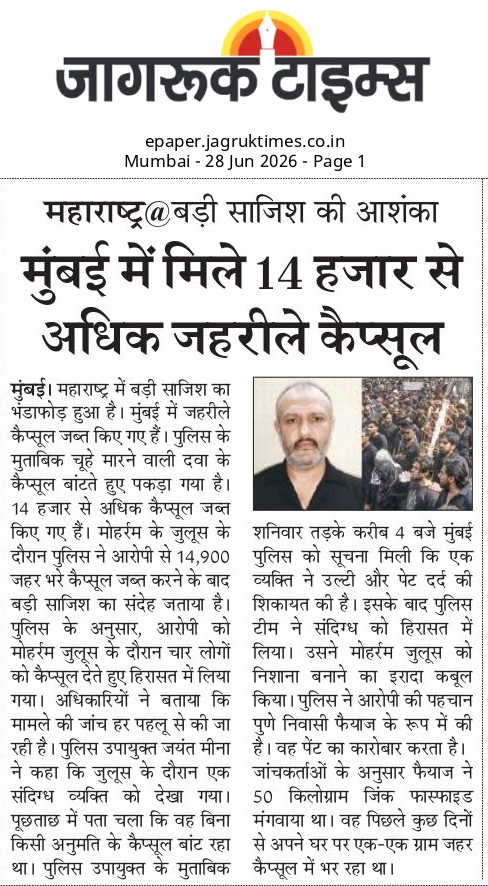 जागरूक टाइम्स

epaper.jagruktimes.co.in
Mumbai - 28 Jun 2026 - Page 1

महाराष्ट्र@बड़ी साजिश की आशंका

मुंबई में मिले 14 हजार से अधिक जहरीले कैप्सूल

मुंबई। महाराष्ट्र में बड़ी साजिश का भंडाफोड़ हुआ है। मुंबई में जहरीले कैप्सूल जब्त किए गए हैं। पुलिस के मुताबिक चूहे मारने वाली दवा के कैप्सूल बांटते हुए पकड़ा गया है। 14 हजार से अधिक कैप्सूल जब्त किए गए हैं। मोहर्रम के जुलूस के दौरान पुलिस ने आरोपी से 14,900 जहर भरे कैप्सूल जब्त करने के बाद बड़ी साजिश का संदेह जताया है। पुलिस के अनुसार, आरोपी को मोहर्रम जुलूस के दौरान चार लोगों को कैप्सूल देते हुए हिरासत में लिया गया। अधिकारियों ने बताया कि मामले की जांच हर पहलू से की जा रही है। पुलिस उपायुक्त जयंत मीना ने कहा कि जुलूस के दौरान एक संदिग्ध व्यक्ति को देखा गया। पूछताछ में पता चला कि वह बिना किसी अनुमति के कैप्सूल बांट रहा था। पुलिस उपायुक्त के मुताबिक शनिवार तड़के करीब 4 बजे मुंबई पुलिस को सूचना मिली कि एक व्यक्ति ने उल्टी और पेट दर्द की शिकायत की है। इसके बाद पुलिस टीम ने संदिग्ध को हिरासत में लिया। उसने मोहर्रम जुलूस को निशाना बनाने का इरादा कबूल किया। पुलिस ने आरोपी की पहचान पुणे निवासी फैयाज के रूप में की है। वह पेंट का कारोबार करता है। जांचकर्ताओं के अनुसार फैयाज ने 50 किलोग्राम जिंक फास्फाइड मंगवाया था। वह पिछले कुछ दिनों से अपने घर पर एक-एक ग्राम जहर कैप्सूल में भर रहा था।